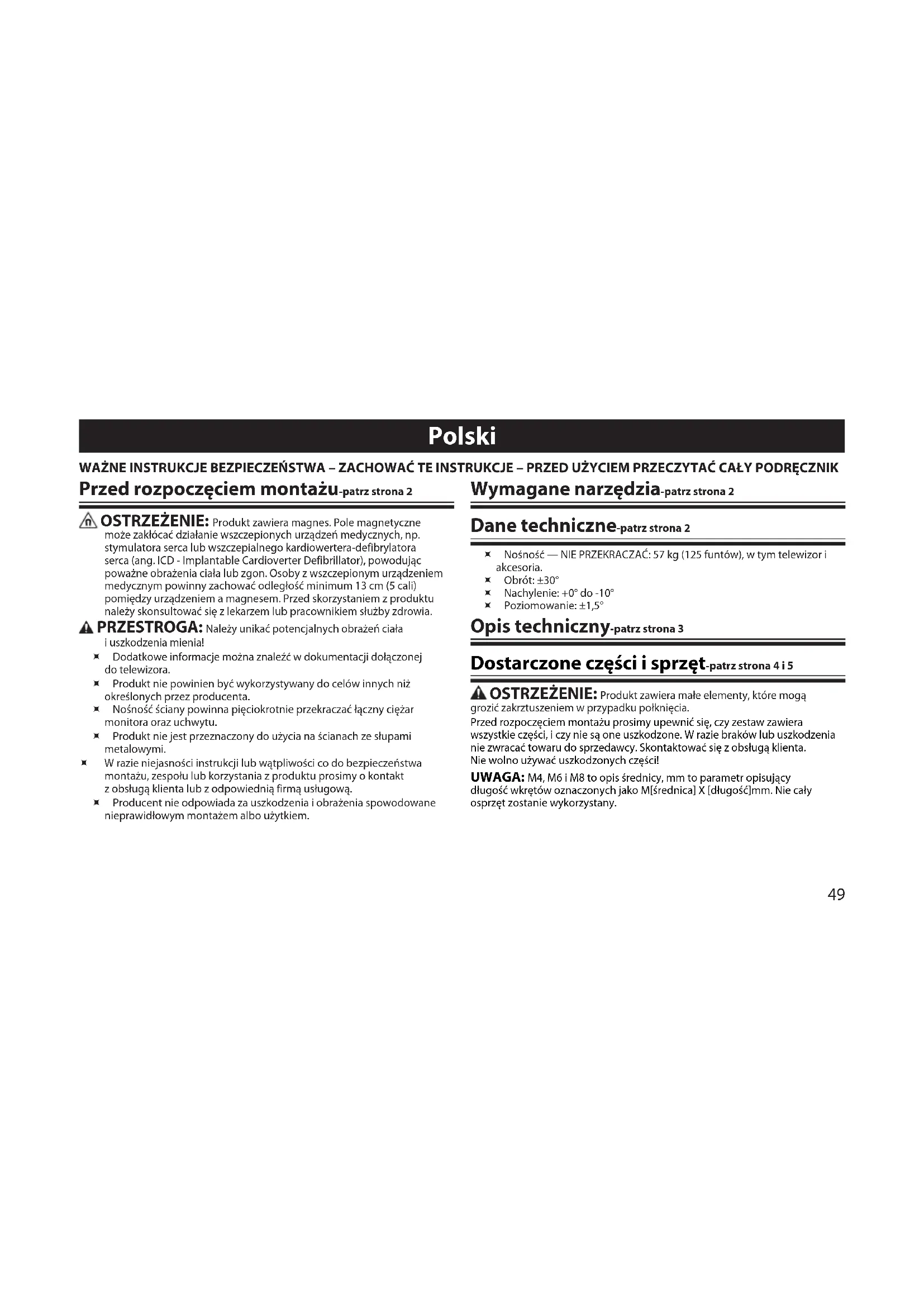 Polski

WAŻNE INSTRUKCJE BEZPIECZEŃSTWA – ZACHOWAĆ TE INSTRUKCJE – PRZED UŻYCIEM PRZECZYTAĆ CAŁY PODRĘCZNIK

Przed rozpoczęciem montażu-patrz strona 2

OSTRZEŻENIE: Produkt zawiera magnes. Pole magnetyczne może zakłócać działanie wszczepionych urządzeń medycznych, np. stymulatora serca lub wszczepialnego kardiowertera-defibrylatora serca (ang. ICD - Implantable Cardioverter Defibrillator), powodując poważne obrażenia ciała lub zgon. Osoby z wszczepionym urządzeniem medycznym powinny zachować odległość minimum 13 cm (5 cali) pomiędzy urządzeniem a magnesem. Przed skorzystaniem z produktu należy skonsultować się z lekarzem lub pracownikiem służby zdrowia.

PRZESTROGA: Należy unikać potencjalnych obrażeń ciała i uszkodzenia mienia!

Dodatkowe informacje można znaleźć w dokumentacji dołączonej do telewizora.

Produkt nie powinien być wykorzystywany do celów innych niż określonych przez producenta.

Nośność ściany powinna pięciokrotnie przekraczać łączny ciężar monitora oraz uchwytu.

Produkt nie jest przeznaczony do użycia na ścianach ze słupami metalowymi.

W razie niejasności instrukcji lub wątpliwości co do bezpieczeństwa montażu, zespołu lub korzystania z produktu prosimy o kontakt z obsługą klienta lub z odpowiednią firmą usługową.

Producent nie odpowiada za uszkodzenia i obrażenia spowodowane nieprawidłowym montażem albo użytkiem.

Wymagane narzędzia-patrz strona 2

Dane techniczne-patrz strona 2

Nośność — NIE PRZEKRACZAĆ: 57 kg (125 funtów), w tym telewizor i akcesoria.
Obrót: ±30°
Nachylenie: +0° do -10°
Poziomowanie: ±1,5°

Opis techniczny-patrz strona 3

Dostarczone części i sprzęt-patrz strona 4 i 5

OSTRZEŻENIE: Produkt zawiera małe elementy, które mogą grozić zakrztuszeniem w przypadku połknięcia.
Przed rozpoczęciem montażu prosimy upewnić się, czy zestaw zawiera wszystkie części, i czy nie są one uszkodzone. W razie braków lub uszkodzenia nie zwracać towaru do sprzedawcy. Skontaktować się z obsługą klienta. Nie wolno używać uszkodzonych części!

UWAGA: M4, M6 i M8 to opis średnicy, mm to parametr opisujący długość wkrętów oznaczonych jako M[średnica] X [długość]mm. Nie cały osprzęt zostanie wykorzystany.

49